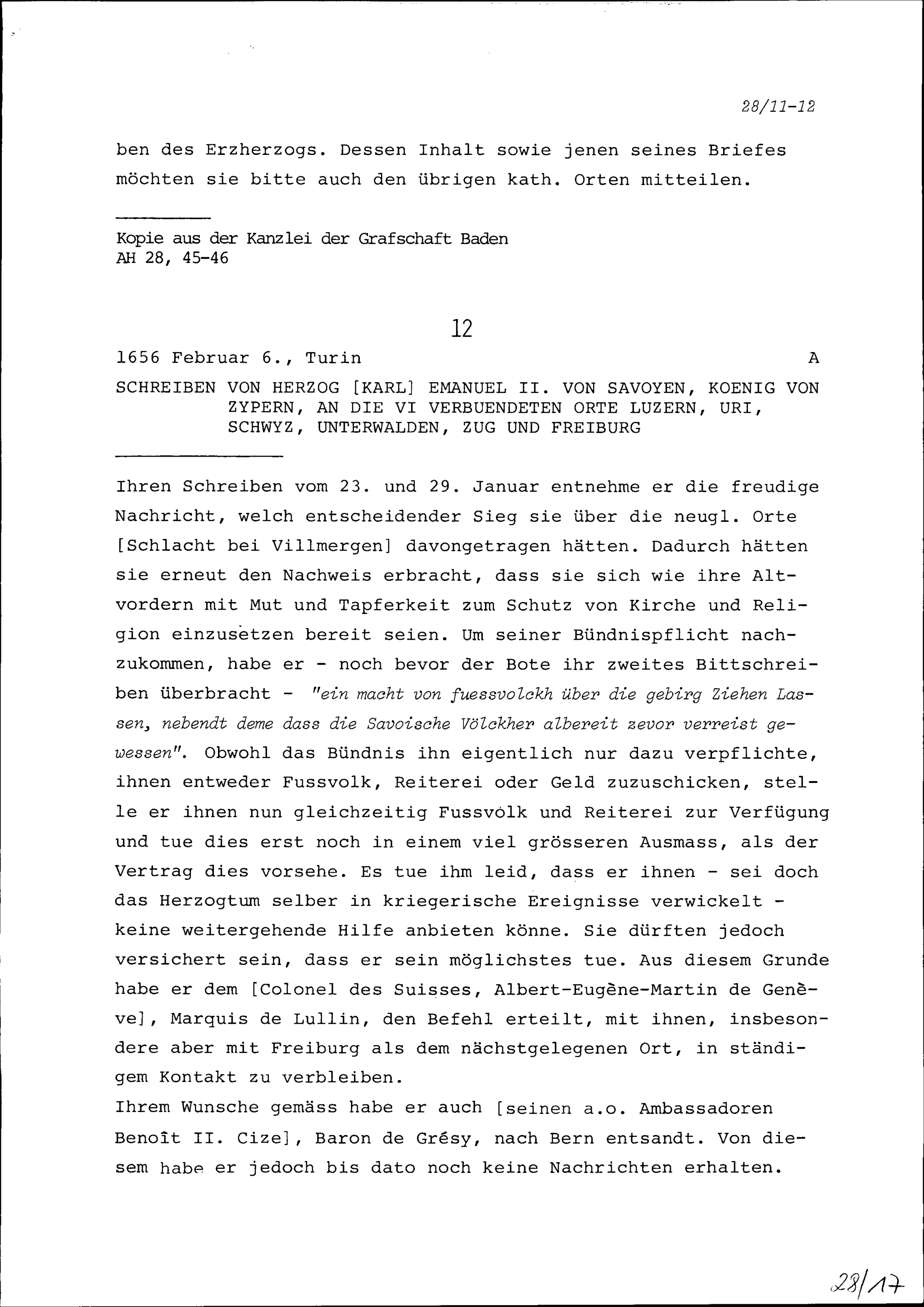 28/11-12

ben des Erzherzogs. Dessen Inhalt sowie jenen seines Briefes möchten sie bitte auch den übrigen kath. Orten mitteilen.

Kopie aus der Kanzlei der Grafschaft Baden
AH 28, 45-46

12

1656 Februar 6., Turin A

SCHREIBEN VON HERZOG [KARL] EMANUEL II. VON SAVOYEN, KOENIG VON ZYPERN, AN DIE VI VERBUENDETEN ORTE LUZERN, URI, SCHWYZ, UNTERWALDEN, ZUG UND FREIBURG

Ihren Schreiben vom 23. und 29. Januar entnehme er die freudige Nachricht, welch entscheidender Sieg sie über die neugl. Orte [Schlacht bei Villmergen] davongetragen hätten. Dadurch hätten sie erneut den Nachweis erbracht, dass sie sich wie ihre Altvordern mit Mut und Tapferkeit zum Schutz von Kirche und Religion einzusetzen bereit seien. Um seiner Bündnispflicht nachzukommen, habe er - noch bevor der Bote ihr zweites Bittschreiben überbracht - "ein macht von fuessvolckh über die gebirg Ziehen Lassen, nebendt deme dass die Savoische Völckher albereit zevor verreist gewessen". Obwohl das Bündnis ihn eigentlich nur dazu verpflichte, ihnen entweder Fussvolk, Reiterei oder Geld zuzuschicken, stelle er ihnen nun gleichzeitig Fussvolk und Reiterei zur Verfügung und tue dies erst noch in einem viel grösseren Ausmass, als der Vertrag dies vorsehe. Es tue ihm leid, dass er ihnen - sei doch das Herzogtum selber in kriegerische Ereignisse verwickelt - keine weitergehende Hilfe anbieten könne. Sie dürften jedoch versichert sein, dass er sein möglichstes tue. Aus diesem Grunde habe er dem [Colonel des Suisses, Albert-Eugène-Martin de Genève], Marquis de Lullin, den Befehl erteilt, mit ihnen, insbesondere aber mit Freiburg als dem nächstgelegenen Ort, in ständigem Kontakt zu verbleiben.
Ihrem Wunsche gemäss habe er auch [seinen a.o. Ambassadoren Benoît II. Cize], Baron de Grésy, nach Bern entsandt. Von diesem habe er jedoch bis dato noch keine Nachrichten erhalten.

28/17